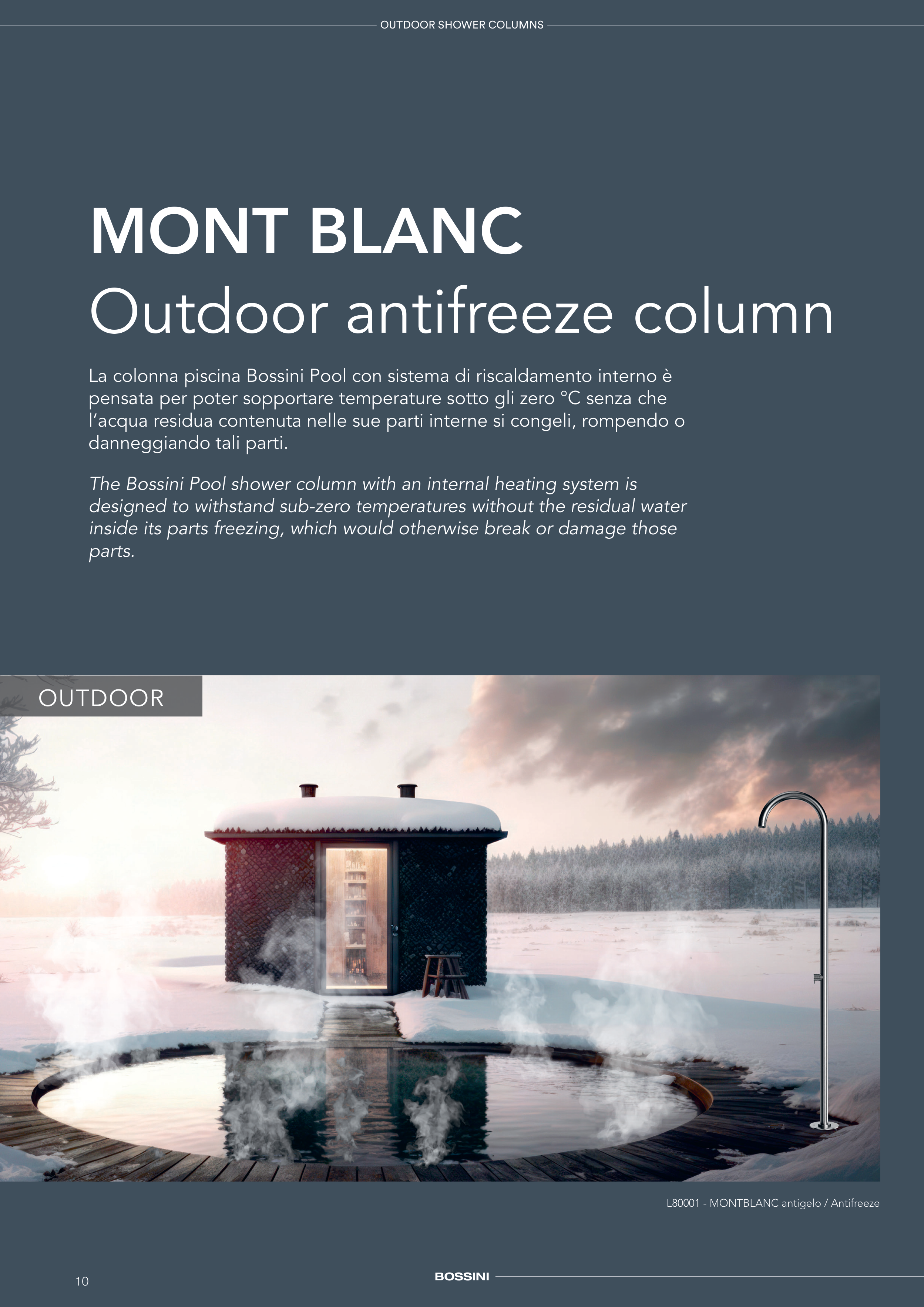 OUTDOOR SHOWER COLUMNS

MONT BLANC
Outdoor antifreeze column

La colonna piscina Bossini Pool con sistema di riscaldamento interno è pensata per poter sopportare temperature sotto gli zero °C senza che l'acqua residua contenuta nelle sue parti interne si congeli, rompendo o danneggiando tali parti.

The Bossini Pool shower column with an internal heating system is designed to withstand sub-zero temperatures without the residual water inside its parts freezing, which would otherwise break or damage those parts.

OUTDOOR

L80001 - MONTBLANC antigelo / Antifreeze

10

BOSSINI